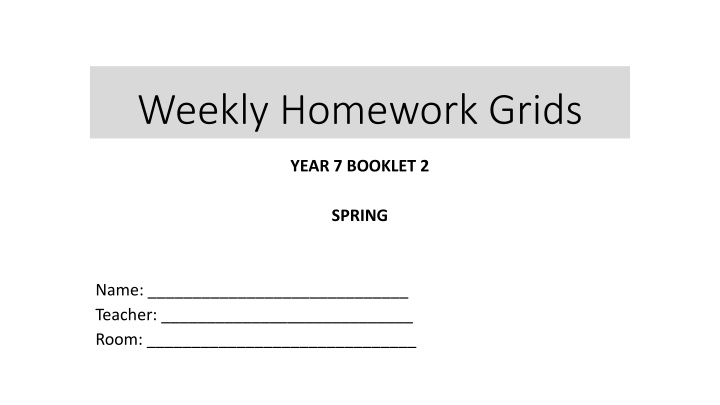 Weekly Homework Grids

YEAR 7 BOOKLET 2

SPRING

Name: ______________________________
Teacher: _____________________________
Room: _______________________________